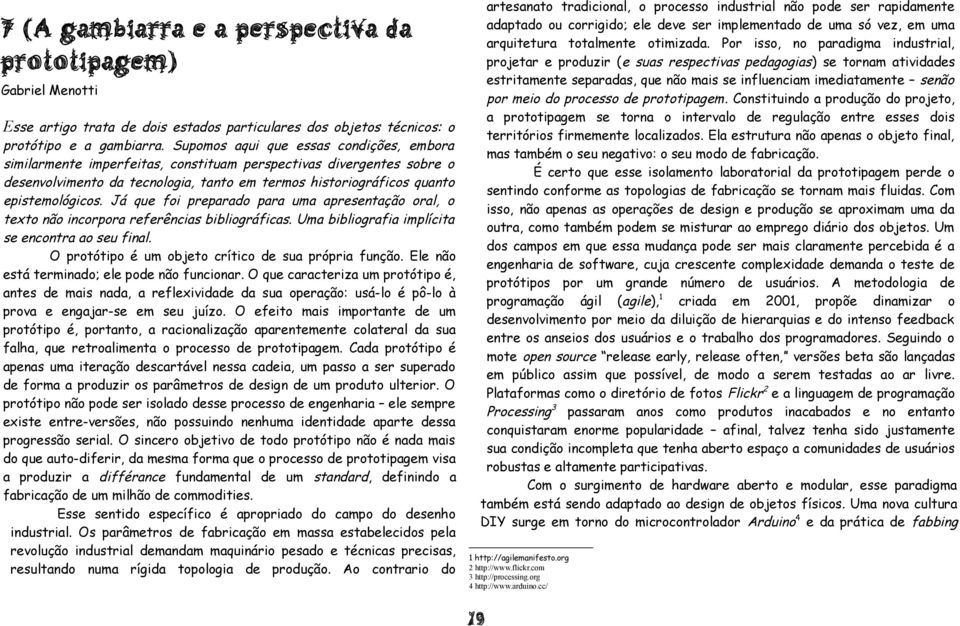 7 (A gambiarra e a perspectiva da prototipagem)

Gabriel Menotti

Esse artigo trata de dois estados particulares dos objetos técnicos: o protótipo e a gambiarra. Supomos aqui que essas condições, embora similarmente imperfeitas, constituam perspectivas divergentes sobre o desenvolvimento da tecnologia, tanto em termos historiográficos quanto epistemológicos. Já que foi preparado para uma apresentação oral, o texto não incorpora referências bibliográficas. Uma bibliografia implícita se encontra ao seu final.

O protótipo é um objeto crítico de sua própria função. Ele não está terminado; ele pode não funcionar. O que caracteriza um protótipo é, antes de mais nada, a reflexividade da sua operação: usá-lo é pô-lo à prova e engajar-se em seu juízo. O efeito mais importante de um protótipo é, portanto, a racionalização aparentemente colateral da sua falha, que retroalimenta o processo de prototipagem. Cada protótipo é apenas uma iteração descartável nessa cadeia, um passo a ser superado de forma a produzir os parâmetros de design de um produto ulterior. O protótipo não pode ser isolado desse processo de engenharia – ele sempre existe entre-versões, não possuindo nenhuma identidade aparte dessa progressão serial. O sincero objetivo de todo protótipo não é nada mais do que auto-diferir, da mesma forma que o processo de prototipagem visa a produzir a différance fundamental de um standard, definindo a fabricação de um milhão de commodities.

Esse sentido específico é apropriado do campo do desenho industrial. Os parâmetros de fabricação em massa estabelecidos pela revolução industrial demandam maquinário pesado e técnicas precisas, resultando numa rígida topologia de produção. Ao contrario do artesanato tradicional, o processo industrial não pode ser rapidamente adaptado ou corrigido; ele deve ser implementado de uma só vez, em uma arquitetura totalmente otimizada. Por isso, no paradigma industrial, projetar e produzir (e suas respectivas pedagogias) se tornam atividades estritamente separadas, que não mais se influenciam imediatamente – senão por meio do processo de prototipagem. Constituindo a produção do projeto, a prototipagem se torna o intervalo de regulação entre esses dois territórios firmemente localizados. Ela estrutura não apenas o objeto final, mas também o seu negativo: o seu modo de fabricação.

É certo que esse isolamento laboratorial da prototipagem perde o sentindo conforme as topologias de fabricação se tornam mais fluidas. Com isso, não apenas as operações de design e produção se aproximam uma da outra, como também podem se misturar ao emprego diário dos objetos. Um dos campos em que essa mudança pode ser mais claramente percebida é a engenharia de software, cuja crescente complexidade demanda o teste de protótipos por um grande número de usuários. A metodologia de programação ágil (agile),$^1$ criada em 2001, propõe dinamizar o desenvolvimento por meio da diluição de hierarquias e do intenso feedback entre os anseios dos usuários e o trabalho dos programadores. Seguindo o mote open source "release early, release often," versões beta são lançadas em público assim que possível, de modo a serem testadas ao ar livre. Plataformas como o diretório de fotos Flickr$^2$ e a linguagem de programação Processing$^3$ passaram anos como produtos inacabados e no entanto conquistaram enorme popularidade – afinal, talvez tenha sido justamente sua condição incompleta que tenha aberto espaço a comunidades de usuários robustas e altamente participativas.

Com o surgimento de hardware aberto e modular, esse paradigma também está sendo adaptado ao design de objetos físicos. Uma nova cultura DIY surge em torno do microcontrolador Arduino$^4$ e da prática de fabbing

1 http://agilemanifesto.org
2 http://www.flickr.com
3 http://processing.org
4 http://www.arduino.cc/

79